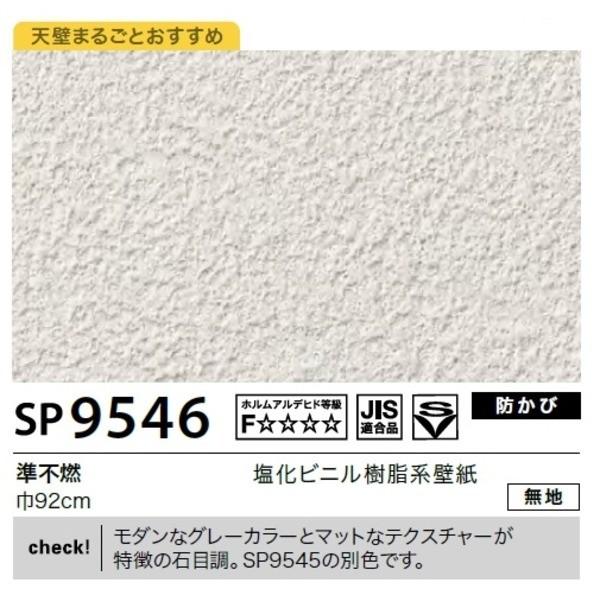 天壁まるごとおすすめ

SP9546

ホルムアルデヒド等級
F☆☆☆☆

JIS
適合品

SV

防かび

準不燃
巾92cm

塩化ビニル樹脂系壁紙

無地

check! モダンなグレーカラーとマットなテクスチャーが特徴の石目調。SP9545の別色です。